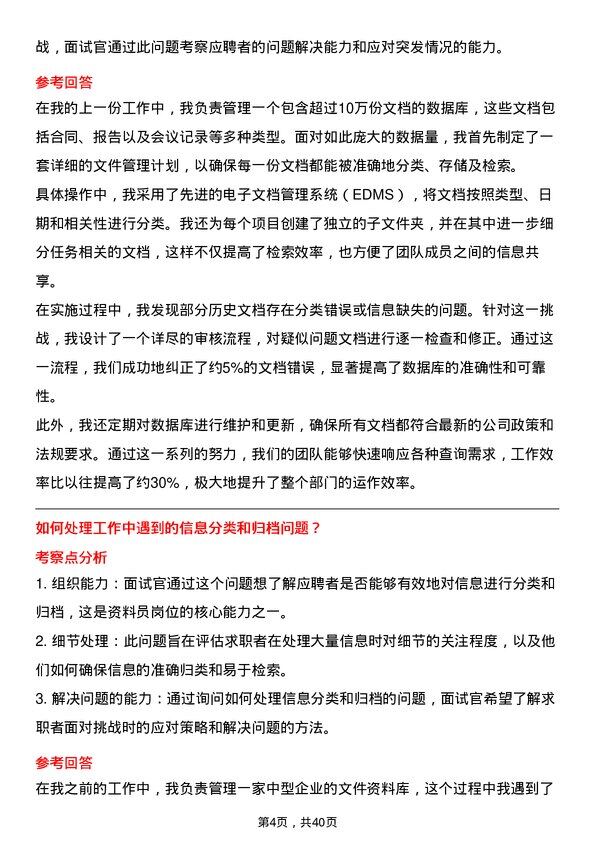 战，面试官通过此问题考察应聘者的问题解决能力和应对突发情况的能力。

参考回答

在我的上一份工作中，我负责管理一个包含超过10万份文档的数据库，这些文档包括合同、报告以及会议记录等多种类型。面对如此庞大的数据量，我首先制定了一套详细的文件管理计划，以确保每一份文档都能被准确地分类、存储及检索。

具体操作中，我采用了先进的电子文档管理系统（EDMS），将文档按照类型、日期和相关性进行分类。我还为每个项目创建了独立的子文件夹，并在其中进一步细分任务相关的文档，这样不仅提高了检索效率，也方便了团队成员之间的信息共享。

在实施过程中，我发现部分历史文档存在分类错误或信息缺失的问题。针对这一挑战，我设计了一个详尽的审核流程，对疑似问题文档进行逐一检查和修正。通过这一流程，我们成功地纠正了约5%的文档错误，显著提高了数据库的准确性和可靠性。

此外，我还定期对数据库进行维护和更新，确保所有文档都符合最新的公司政策和法规要求。通过这一系列的努力，我们的团队能够快速响应各种查询需求，工作效率比以往提高了约30%，极大地提升了整个部门的运作效率。

如何处理工作中遇到的信息分类和归档问题？

考察点分析

1. 组织能力：面试官通过这个问题想了解应聘者是否能够有效地对信息进行分类和归档，这是资料员岗位的核心能力之一。

2. 细节处理：此问题旨在评估求职者在处理大量信息时对细节的关注程度，以及他们如何确保信息的准确归类和易于检索。

3. 解决问题的能力：通过询问如何处理信息分类和归档的问题，面试官希望了解求职者面对挑战时的应对策略和解决问题的方法。

参考回答

在我之前的工作中，我负责管理一家中型企业的文件资料库，这个过程中我遇到了

第4页，共40页